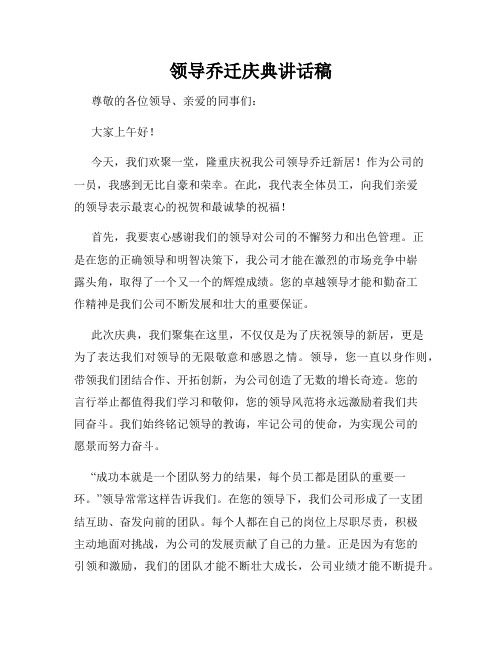 领导乔迁庆典讲话稿

尊敬的各位领导、亲爱的同事们：

大家上午好！

今天，我们欢聚一堂，隆重庆祝我公司领导乔迁新居！作为公司的一员，我感到无比自豪和荣幸。在此，我代表全体员工，向我们亲爱的领导表示最衷心的祝贺和最诚挚的祝福！

首先，我要衷心感谢我们的领导对公司的不懈努力和出色管理。正是在您的正确领导和明智决策下，我公司才能在激烈的市场竞争中崭露头角，取得了一个又一个的辉煌成绩。您的卓越领导才能和勤奋工作精神是我们公司不断发展和壮大的重要保证。

此次庆典，我们聚集在这里，不仅仅是为了庆祝领导的新居，更是为了表达我们对领导的无限敬意和感恩之情。领导，您一直以身作则，带领我们团结合作、开拓创新，为公司创造了无数的增长奇迹。您的言行举止都值得我们学习和敬仰，您的领导风范将永远激励着我们共同奋斗。我们始终铭记领导的教诲，牢记公司的使命，为实现公司的愿景而努力奋斗。

“成功本就是一个团队努力的结果，每个员工都是团队的重要一环。”领导常常这样告诉我们。在您的领导下，我们公司形成了一支团结互助、奋发向前的团队。每个人都在自己的岗位上尽职尽责，积极主动地面对挑战，为公司的发展贡献了自己的力量。正是因为有您的引领和激励，我们的团队才能不断壮大成长，公司业绩才能不断提升。